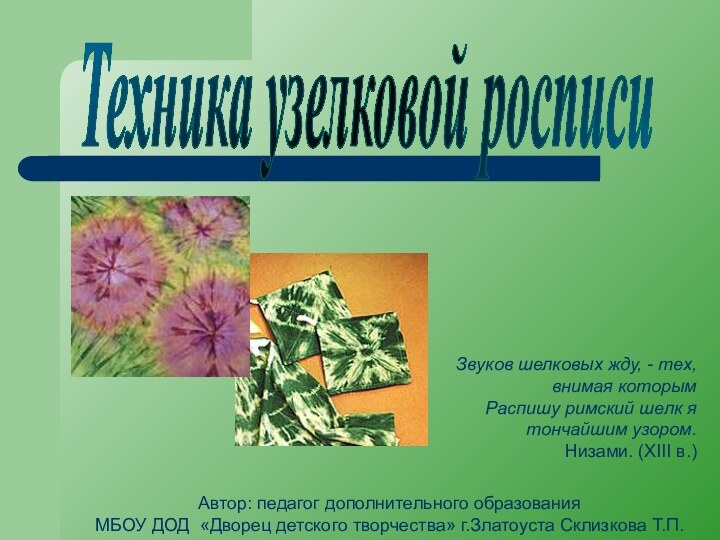 Техника узелковой росписи

Звуков шелковых жду, - тех, внимая которым
Распишу римский шелк я тончайшим узором.
Низами. (XIII в.)

Автор: педагог дополнительного образования
МБОУ ДОД «Дворец детского творчества» г.Златоуста Склизкова Т.П.